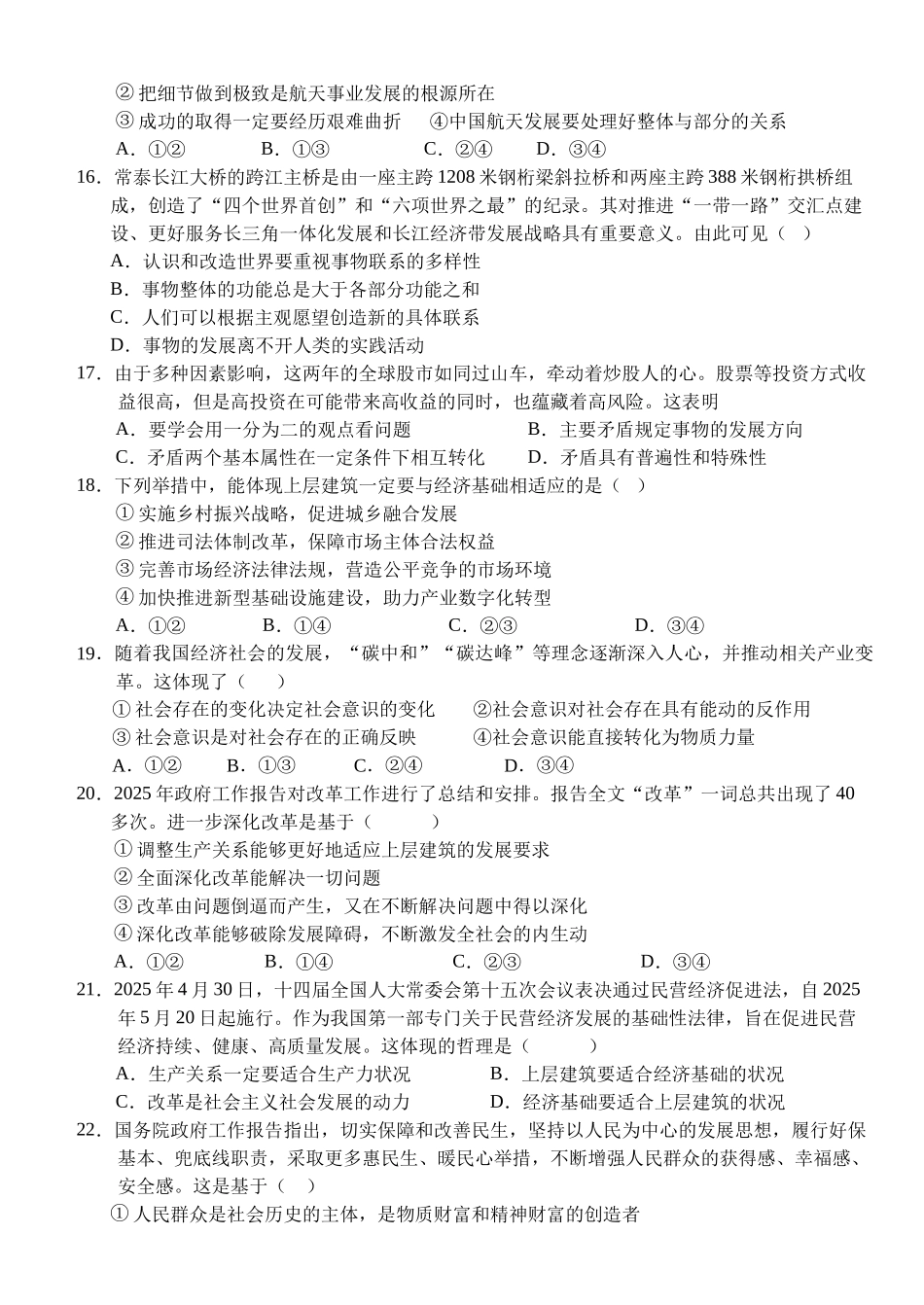 ② 把细节做到极致是航天事业发展的根源所在
③ 成功的取得一定要经历艰难曲折　④中国航天发展要处理好整体与部分的关系
A．①②　B．①③　C．②④　D．③④
16．常泰长江大桥的跨江主桥是由一座主跨 1208 米钢桁梁斜拉桥和两座主跨 388 米钢桁拱桥组成，创造了“四个世界首创”和“六项世界之最”的纪录。其对推进“一带一路”交汇点建设、更好服务长三角一体化发展和长江经济带发展战略具有重要意义。由此可见（　）
A．认识和改造世界要重视事物联系的多样性
B．事物整体的功能总是大于各部分功能之和
C．人们可以根据主观愿望创造新的具体联系
D．事物的发展离不开人类的实践活动
17．由于多种因素影响，这两年的全球股市如同过山车，牵动着炒股人的心。股票等投资方式收益很高，但是高投资在可能带来高收益的同时，也蕴藏着高风险。这表明
A．要学会用一分为二的观点看问题　B．主要矛盾规定事物的发展方向
C．矛盾两个基本属性在一定条件下相互转化　D．矛盾具有普遍性和特殊性
18．下列举措中，能体现上层建筑一定要与经济基础相适应的是（　）
① 实施乡村振兴战略，促进城乡融合发展
② 推进司法体制改革，保障市场主体合法权益
③ 完善市场经济法律法规，营造公平竞争的市场环境
④ 加快推进新型基础设施建设，助力产业数字化转型
A．①②　B．①④　C．②③　D．③④
19．随着我国经济社会的发展，“碳中和”“碳达峰”等理念逐渐深入人心，并推动相关产业变革。这体现了（　）
① 社会存在的变化决定社会意识的变化　②社会意识对社会存在具有能动的反作用
③ 社会意识是对社会存在的正确反映　④社会意识能直接转化为物质力量
A．①②　B．①③　C．②④　D．③④
20．2025 年政府工作报告对改革工作进行了总结和安排。报告全文“改革”一词总共出现了 40 多次。进一步深化改革是基于（　）
① 调整生产关系能够更好地适应上层建筑的发展要求
② 全面深化改革能解决一切问题
③ 改革由问题倒逼而产生，又在不断解决问题中得以深化
④ 深化改革能够破除发展障碍，不断激发全社会的内生动
A．①②　B．①④　C．②③　D．③④
21．2025 年 4 月 30 日，十四届全国人大常委会第十五次会议表决通过民营经济促进法，自 2025 年 5 月 20 日起施行。作为我国第一部专门关于民营经济发展的基础性法律，旨在促进民营经济持续、健康、高质量发展。这体现的哲理是（　）
A．生产关系一定要适合生产力状况　B．上层建筑要适合经济基础的状况
C．改革是社会主义社会发展的动力　D．经济基础要适合上层建筑的状况
22．国务院政府工作报告指出，切实保障和改善民生，坚持以人民为中心的发展思想，履行好保基本、兜底线职责，采取更多惠民生、暖民心举措，不断增强人民群众的获得感、幸福感、安全感。这是基于（　）
① 人民群众是社会历史的主体，是物质财富和精神财富的创造者